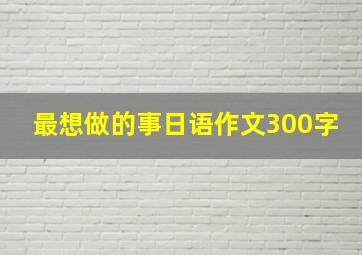 最想做的事日语作文300字